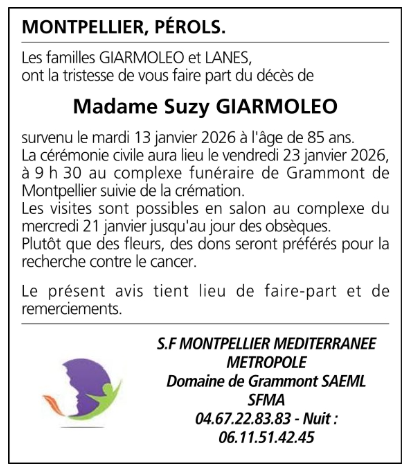 MONTPELLIER, PÉROLS.

Les familles GIARMOLEO et LANES, ont la tristesse de vous faire part du décès de

Madame Suzy GIARMOLEO

survenu le mardi 13 janvier 2026 à l'âge de 85 ans.
La cérémonie civile aura lieu le vendredi 23 janvier 2026, à 9 h 30 au complexe funéraire de Grammont de Montpellier suivie de la crémation.
Les visites sont possibles en salon au complexe du mercredi 21 janvier jusqu'au jour des obsèques.
Plutôt que des fleurs, des dons seront préférés pour la recherche contre le cancer.

Le présent avis tient lieu de faire-part et de remerciements.

S.F MONTPELLIER MEDITERRANEE METROPOLE
Domaine de Grammont SAEML
SFMA
04.67.22.83.83 - Nuit : 06.11.51.42.45